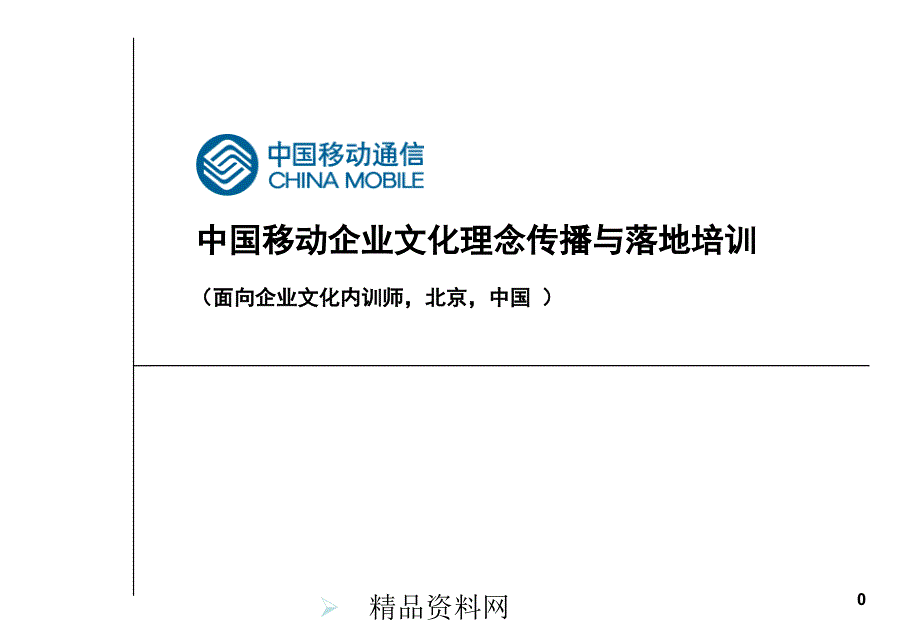 中国移动通信
CHINA MOBILE

中国移动企业文化理念传播与落地培训

（面向企业文化内训师，北京，中国 ）

精品资料网

0